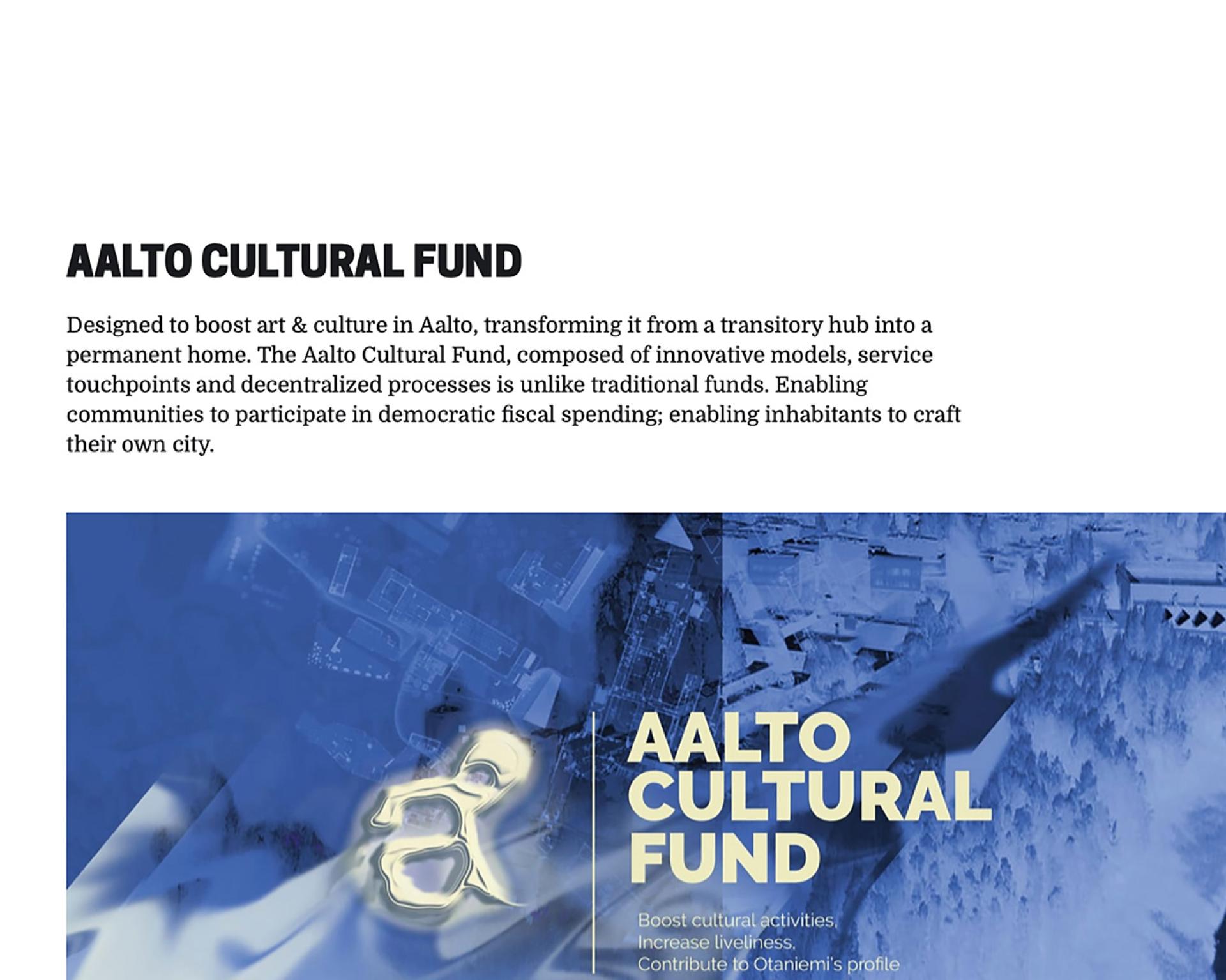 AALTO CULTURAL FUND

Designed to boost art & culture in Aalto, transforming it from a transitory hub into a permanent home. The Aalto Cultural Fund, composed of innovative models, service touchpoints and decentralized processes is unlike traditional funds. Enabling communities to participate in democratic fiscal spending; enabling inhabitants to craft their own city.

AALTO
CULTURAL
FUND

Boost cultural activities,
Increase liveliness,
Contribute to Otaniemi's profile